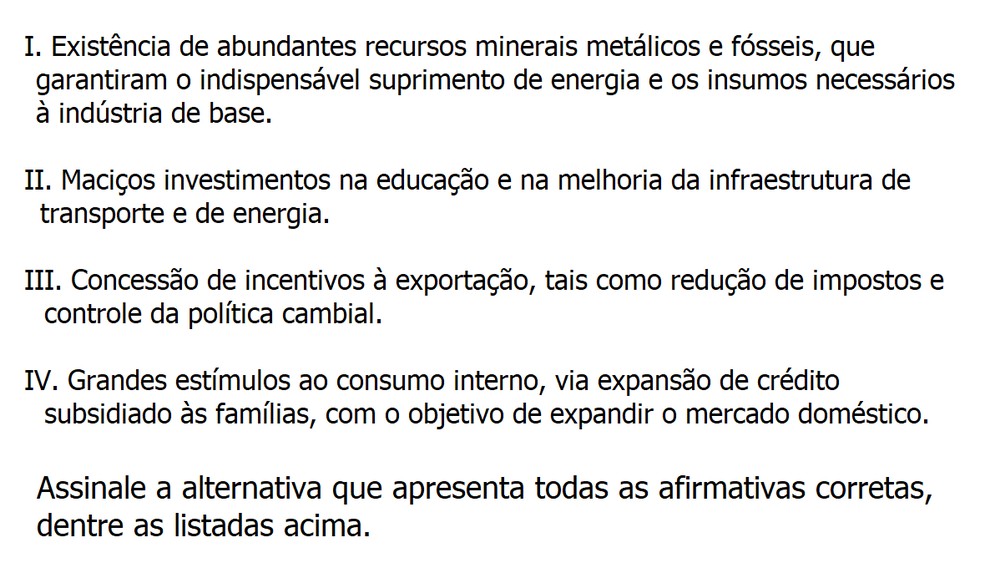 I. Existência de abundantes recursos minerais metálicos e fósseis, que garantiram o indispensável suprimento de energia e os insumos necessários à indústria de base.

II. Maciços investimentos na educação e na melhoria da infraestrutura de transporte e de energia.

III. Concessão de incentivos à exportação, tais como redução de impostos e controle da política cambial.

IV. Grandes estímulos ao consumo interno, via expansão de crédito subsidiado às famílias, com o objetivo de expandir o mercado doméstico.

Assinale a alternativa que apresenta todas as afirmativas corretas, dentre as listadas acima.